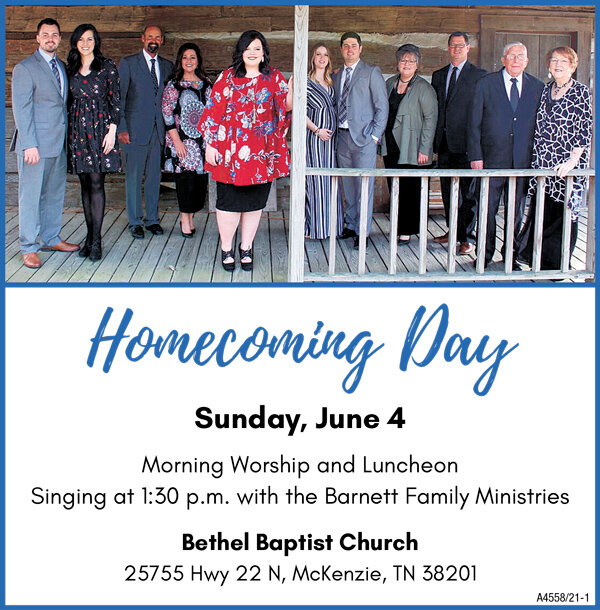 Homecoming Day

Sunday, June 4

Morning Worship and Luncheon
Singing at 1:30 p.m. with the Barnett Family Ministries

Bethel Baptist Church
25755 Hwy 22 N, McKenzie, TN 38201

A4558/21-1